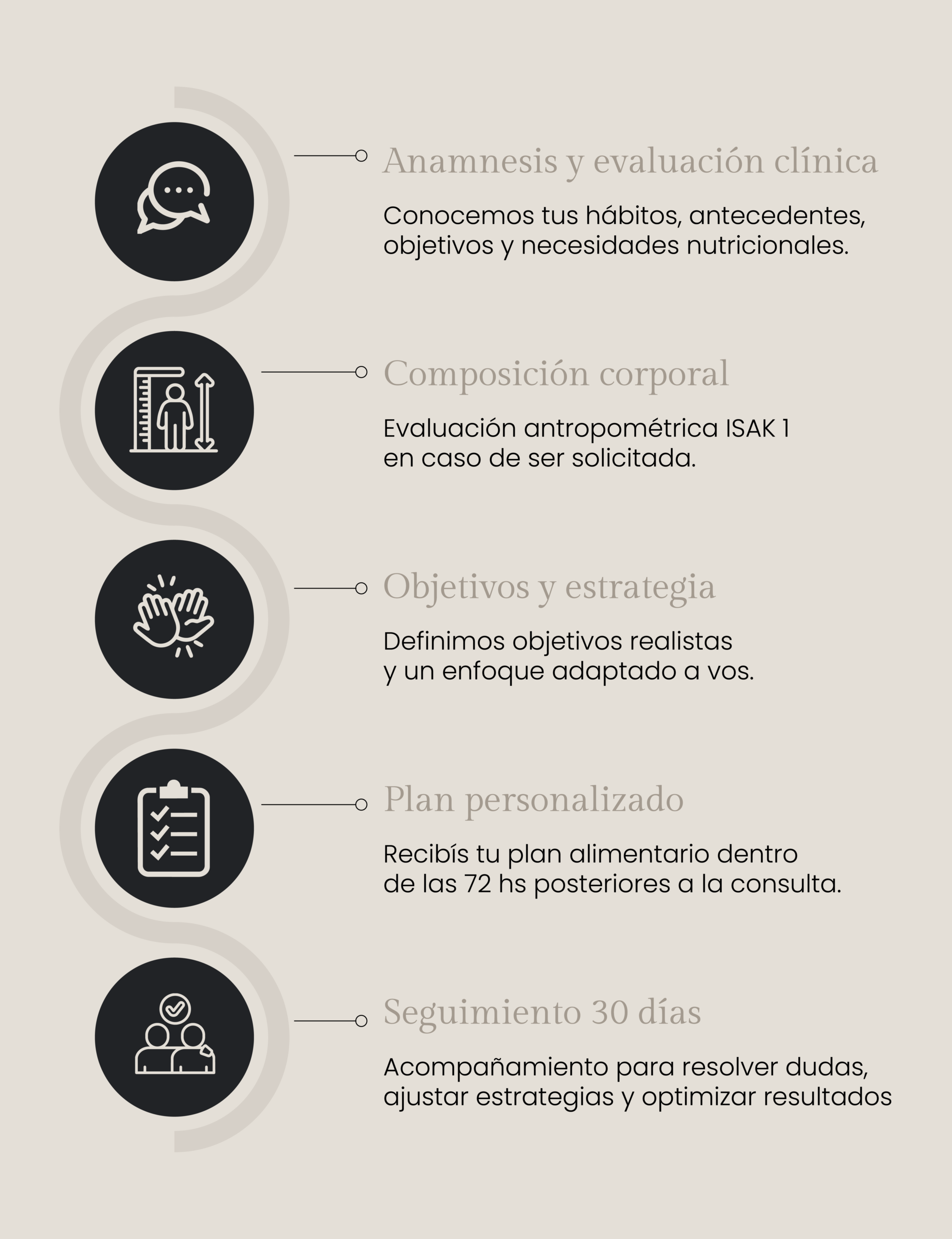 Anamnesis y evaluación clínica

Conocemos tus hábitos, antecedentes, objetivos y necesidades nutricionales.

Composición corporal

Evaluación antropométrica ISAK 1 en caso de ser solicitada.

Objetivos y estrategia

Definimos objetivos realistas y un enfoque adaptado a vos.

Plan personalizado

Recibís tu plan alimentario dentro de las 72 hs posteriores a la consulta.

Seguimiento 30 días

Acompañamiento para resolver dudas, ajustar estrategias y optimizar resultados